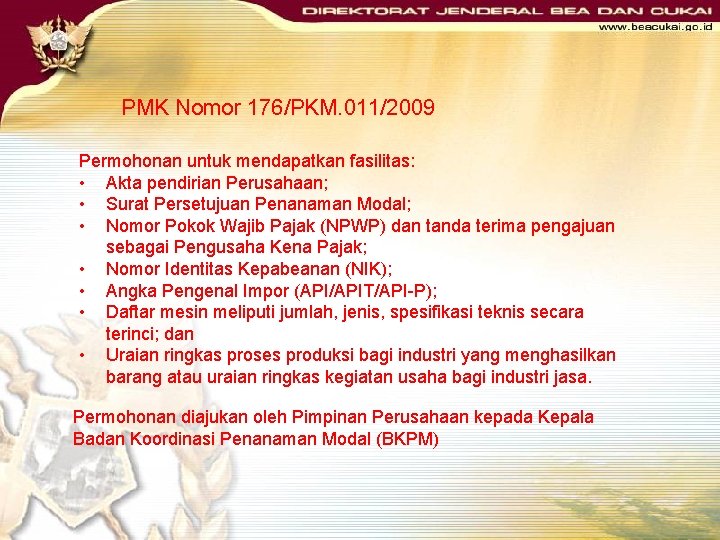 DIREKTORAT JENDERAL BEA DAN CUKAI
www.beacukai.go.id

PMK Nomor 176/PKM.011/2009

Permohonan untuk mendapatkan fasilitas:
• Akta pendirian Perusahaan;
• Surat Persetujuan Penanaman Modal;
• Nomor Pokok Wajib Pajak (NPWP) dan tanda terima pengajuan sebagai Pengusaha Kena Pajak;
• Nomor Identitas Kepabeanan (NIK);
• Angka Pengenal Impor (API/APIT/API-P);
• Daftar mesin meliputi jumlah, jenis, spesifikasi teknis secara terinci; dan
• Uraian ringkas proses produksi bagi industri yang menghasilkan barang atau uraian ringkas kegiatan usaha bagi industri jasa.

Permohonan diajukan oleh Pimpinan Perusahaan kepada Kepala Badan Koordinasi Penanaman Modal (BKPM)